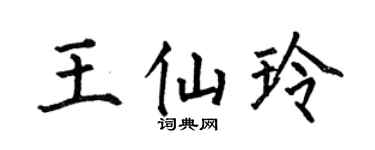 王仙玲
词典网